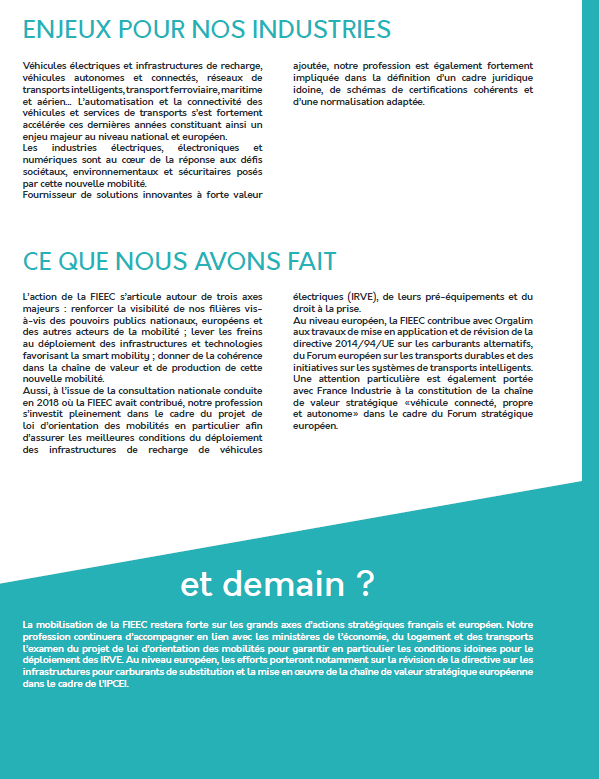 ENJEUX POUR NOS INDUSTRIES

Véhicules électriques et infrastructures de recharge, véhicules autonomes et connectés, réseaux de transports intelligents, transport ferroviaire, maritime et aérien... L'automatisation et la connectivité des véhicules et services de transports s'est fortement accélérée ces dernières années constituant ainsi un enjeu majeur au niveau national et européen.
Les industries électriques, électroniques et numériques sont au cœur de la réponse aux défis sociétaux, environnementaux et sécuritaires posés par cette nouvelle mobilité.
Fournisseur de solutions innovantes à forte valeur ajoutée, notre profession est également fortement impliquée dans la définition d'un cadre juridique idoine, de schémas de certifications cohérents et d'une normalisation adaptée.

CE QUE NOUS AVONS FAIT

L'action de la FIEEC s'articule autour de trois axes majeurs : renforcer la visibilité de nos filières vis-à-vis des pouvoirs publics nationaux, européens et des autres acteurs de la mobilité ; lever les freins au déploiement des infrastructures et technologies favorisant la smart mobility ; donner de la cohérence dans la chaîne de valeur et de production de cette nouvelle mobilité.
Aussi, à l'issue de la consultation nationale conduite en 2018 où la FIEEC avait contribué, notre profession s'investit pleinement dans le cadre du projet de loi d'orientation des mobilités en particulier afin d'assurer les meilleures conditions du déploiement des infrastructures de recharge de véhicules électriques (IRVE), de leurs pré-équipements et du droit à la prise.
Au niveau européen, la FIEEC contribue avec Orgalim aux travaux de mise en application et de révision de la directive 2014/94/UE sur les carburants alternatifs, du Forum européen sur les transports durables et des initiatives sur les systèmes de transports intelligents.
Une attention particulière est également portée avec France Industrie à la constitution de la chaîne de valeur stratégique «véhicule connecté, propre et autonome» dans le cadre du Forum stratégique européen.

et demain ?

La mobilisation de la FIEEC restera forte sur les grands axes d'actions stratégiques français et européen. Notre profession continuera d'accompagner en lien avec les ministères de l'économie, du logement et des transports l'examen du projet de loi d'orientation des mobilités pour garantir en particulier les conditions idoines pour le déploiement des IRVE. Au niveau européen, les efforts porteront notamment sur la révision de la directive sur les infrastructures pour carburants de substitution et la mise en œuvre de la chaîne de valeur stratégique européenne dans le cadre de l'IPCEI.